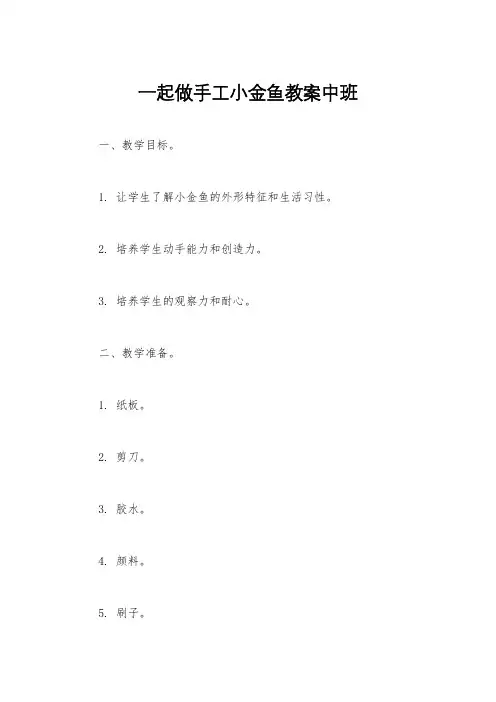 一起做手工小金鱼教案中班

一、教学目标。

1. 让学生了解小金鱼的外形特征和生活习性。

2. 培养学生动手能力和创造力。

3. 培养学生的观察力和耐心。

二、教学准备。

1. 纸板。

2. 剪刀。

3. 胶水。

4. 颜料。

5. 刷子。